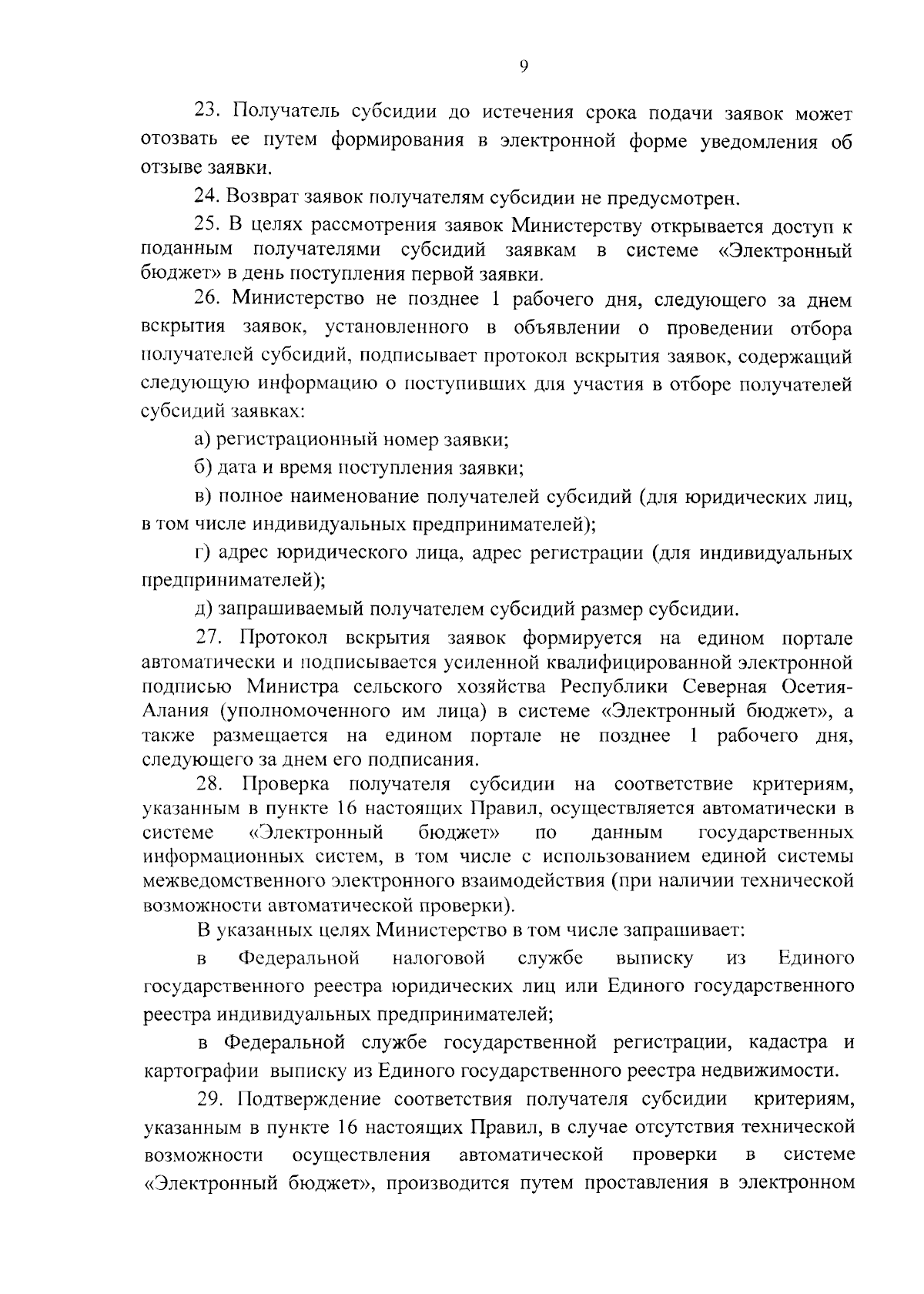 9

23. Получатель субсидии до истечения срока подачи заявок может отозвать ее путем формирования в электронной форме уведомления об отзыве заявки.

24. Возврат заявок получателям субсидии не предусмотрен.

25. В целях рассмотрения заявок Министерству открывается доступ к поданным получателями субсидий заявкам в системе «Электронный бюджет» в день поступления первой заявки.

26. Министерство не позднее 1 рабочего дня, следующего за днем вскрытия заявок, установленного в объявлении о проведении отбора получателей субсидий, подписывает протокол вскрытия заявок, содержащий следующую информацию о поступивших для участия в отборе получателей субсидий заявках:

а) регистрационный номер заявки;

б) дата и время поступления заявки;

в) полное наименование получателей субсидий (для юридических лиц, в том числе индивидуальных предпринимателей);

г) адрес юридического лица, адрес регистрации (для индивидуальных предпринимателей);

д) запрашиваемый получателем субсидий размер субсидии.

27. Протокол вскрытия заявок формируется на едином портале автоматически и подписывается усиленной квалифицированной электронной подписью Министра сельского хозяйства Республики Северная Осетия-Алания (уполномоченного им лица) в системе «Электронный бюджет», а также размещается на едином портале не позднее 1 рабочего дня, следующего за днем его подписания.

28. Проверка получателя субсидии на соответствие критериям, указанным в пункте 16 настоящих Правил, осуществляется автоматически в системе «Электронный бюджет» по данным государственных информационных систем, в том числе с использованием единой системы межведомственного электронного взаимодействия (при наличии технической возможности автоматической проверки).

В указанных целях Министерство в том числе запрашивает:

в Федеральной налоговой службе выписку из Единого государственного реестра юридических лиц или Единого государственного реестра индивидуальных предпринимателей;

в Федеральной службе государственной регистрации, кадастра и картографии выписку из Единого государственного реестра недвижимости.

29. Подтверждение соответствия получателя субсидии критериям, указанным в пункте 16 настоящих Правил, в случае отсутствия технической возможности осуществления автоматической проверки в системе «Электронный бюджет», производится путем проставления в электронном